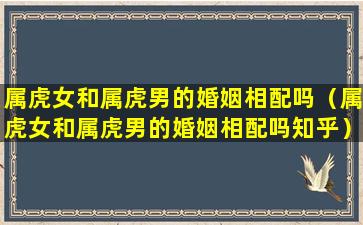 属虎女和属虎男的婚姻相配吗（属虎女和属虎男的婚姻相配吗知乎）